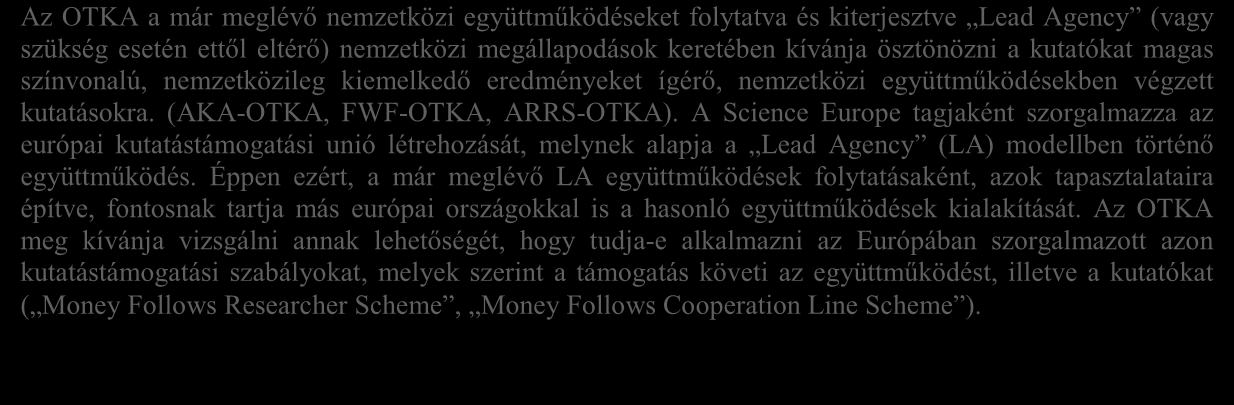 Az OTKA a már meglévő nemzetközi együttműködéseket folytatva és kiterjesztve „Lead Agency” (vagy szükség esetén ettől eltérő) nemzetközi megállapodások keretében kívánja ösztönözni a kutatókat magas színvonalú, nemzetközileg kiemelkedő eredményeket ígérő, nemzetközi együttműködésekben végzett kutatásokra. (AKA-OTKA, FWF-OTKA, ARRS-OTKA). A Science Europe tagjaként szorgalmazza az európai kutatástámogatási unió létrehozását, melynek alapja a „Lead Agency” (LA) modellben történő együttműködés. Éppen ezért, a már meglévő LA együttműködések folytatásaként, azok tapasztalataira építve, fontosnak tartja más európai országokkal is a hasonló együttműködések kialakítását. Az OTKA meg kívánja vizsgálni annak lehetőségét, hogy tudja-e alkalmazni az Európában szorgalmazott azon kutatástámogatási szabályokat, melyek szerint a támogatás követi az együttműködést, illetve a kutatókat („Money Follows Researcher Scheme”, „Money Follows Cooperation Line Scheme”).